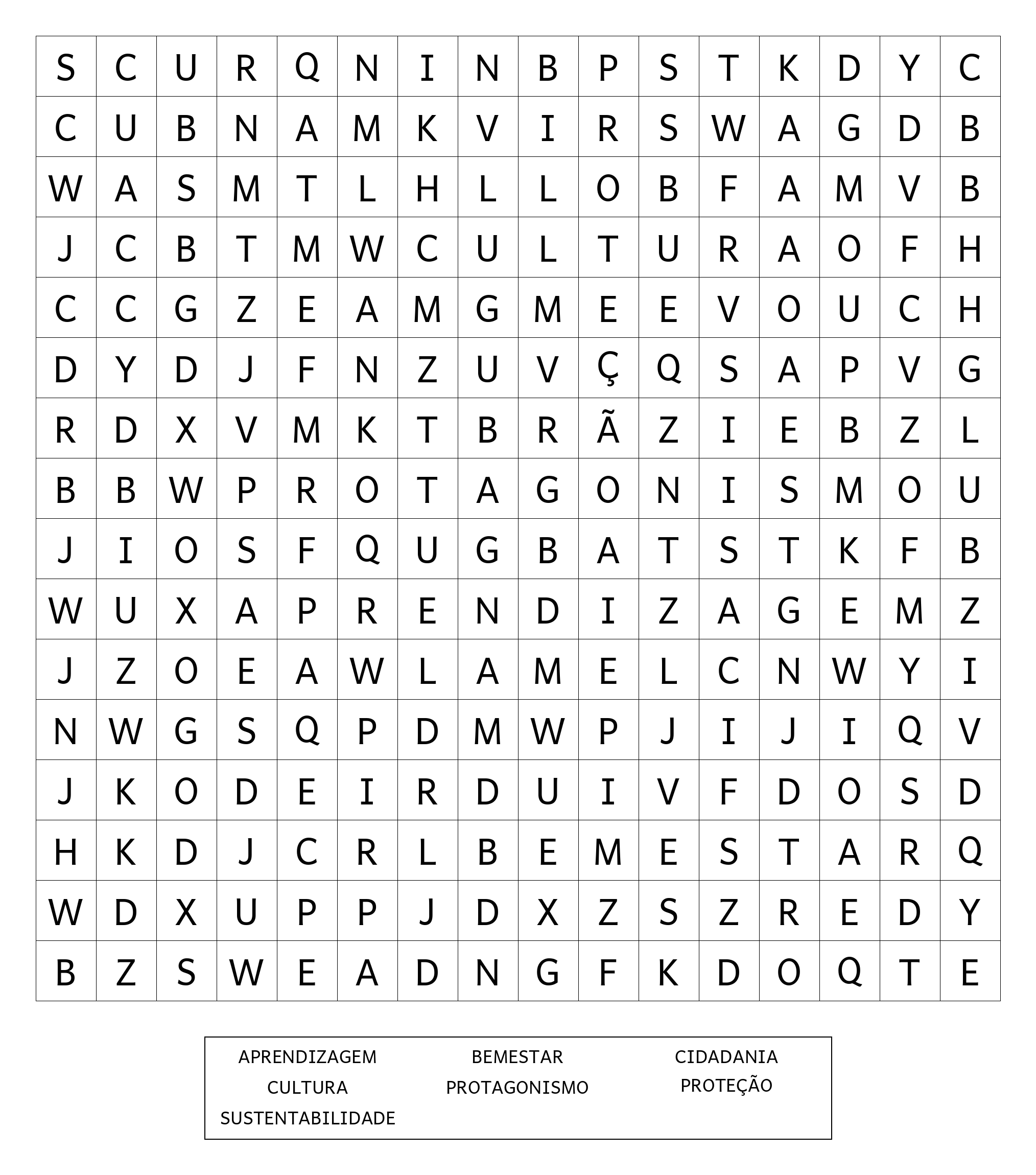 | S | C | U | R | Q | N | I | N | B | P | S | T | K | D | Y | C |
|---|---|---|---|---|---|---|---|---|---|---|---|---|---|---|---|
| C | U | B | N | A | M | K | V | I | R | S | W | A | G | D | B |
| W | A | S | M | T | L | H | L | L | O | B | F | A | M | V | B |
| J | C | B | T | M | W | C | U | L | T | U | R | A | O | F | H |
| C | C | G | Z | E | A | M | G | M | E | E | V | O | U | C | H |
| D | Y | D | J | F | N | Z | U | V | Ç | Q | S | A | P | V | G |
| R | D | X | V | M | K | T | B | R | Ã | Z | I | E | B | Z | L |
| B | B | W | P | R | O | T | A | G | O | N | I | S | M | O | U |
| J | I | O | S | F | Q | U | G | B | A | T | S | T | K | F | B |
| W | U | X | A | P | R | E | N | D | I | Z | A | G | E | M | Z |
| J | Z | O | E | A | W | L | A | M | E | L | C | N | W | Y | I |
| N | W | G | S | Q | P | D | M | W | P | J | I | J | I | Q | V |
| J | K | O | D | E | I | R | D | U | I | V | F | D | O | S | D |
| H | K | D | J | C | R | L | B | E | M | E | S | T | A | R | Q |
| W | D | X | U | P | P | J | D | X | Z | S | Z | R | E | D | Y |
| B | Z | S | W | E | A | D | N | G | F | K | D | O | Q | T | E |

APRENDIZAGEM BEMESTAR CIDADANIA
CULTURA PROTAGONISMO PROTEÇÃO
SUSTENTABILIDADE